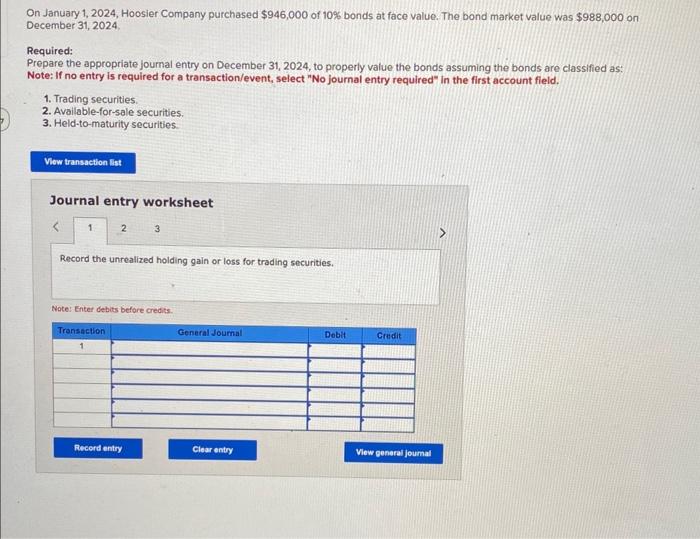 On January 1, 2024, Hoosier Company purchased $946,000 of 10% bonds at face value. The bond market value was $988,000 on December 31, 2024.

Required:
Prepare the appropriate journal entry on December 31, 2024, to properly value the bonds assuming the bonds are classified as:
Note: If no entry is required for a transaction/event, select "No journal entry required" in the first account field.

1. Trading securities.
2. Available-for-sale securities.
3. Held-to-maturity securities.

View transaction list

Journal entry worksheet

< 1 2 3 >

Record the unrealized holding gain or loss for trading securities.

Note: Enter debits before credits.

| Transaction | General Journal | Debit | Credit |
|---|---|---|---|
| 1 | | | |
| | | | |
| | | | |
| | | | |
| | | | |
| | | | |

Record entry

Clear entry

View general journal